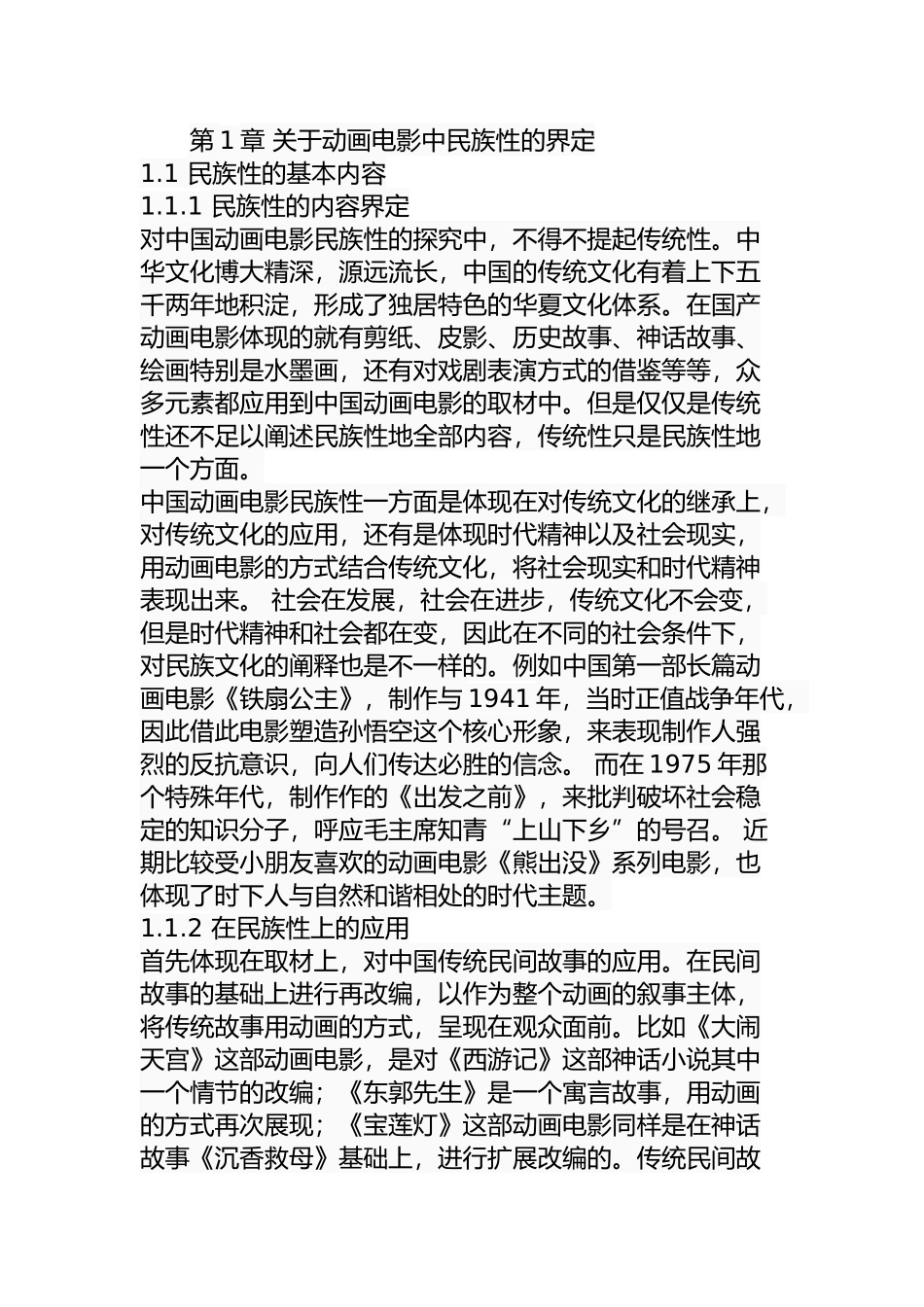 第 1 章 关于动画电影中民族性的界定
1.1 民族性的基本内容
1.1.1 民族性的内容界定
对中国动画电影民族性的探究中，不得不提起传统性。中华文化博大精深，源远流长，中国的传统文化有着上下五千两年地积淀，形成了独居特色的华夏文化体系。在国产动画电影体现的就有剪纸、皮影、历史故事、神话故事、绘画特别是水墨画，还有对戏剧表演方式的借鉴等等，众多元素都应用到中国动画电影的取材中。但是仅仅是传统性还不足以阐述民族性地全部内容，传统性只是民族性地一个方面。
中国动画电影民族性一方面是体现在对传统文化的继承上，对传统文化的应用，还有是体现时代精神以及社会现实，用动画电影的方式结合传统文化，将社会现实和时代精神表现出来。 社会在发展，社会在进步，传统文化不会变，但是时代精神和社会都在变，因此在不同的社会条件下，对民族文化的阐释也是不一样的。例如中国第一部长篇动画电影《铁扇公主》，制作与 1941 年，当时正值战争年代，因此借此电影塑造孙悟空这个核心形象，来表现制作人强烈的反抗意识，向人们传达必胜的信念。 而在 1975 年那个特殊年代，制作作的《出发之前》，来批判破坏社会稳定的知识分子，呼应毛主席知青“上山下乡”的号召。 近期比较受小朋友喜欢的动画电影《熊出没》系列电影，也体现了时下人与自然和谐相处的时代主题。
1.1.2 在民族性上的应用
首先体现在取材上，对中国传统民间故事的应用。在民间故事的基础上进行再改编，以作为整个动画的叙事主体，将传统故事用动画的方式，呈现在观众面前。比如《大闹天宫》这部动画电影，是对《西游记》这部神话小说其中一个情节的改编；《东郭先生》是一个寓言故事，用动画的方式再次展现；《宝莲灯》这部动画电影同样是在神话故事《沉香救母》基础上，进行扩展改编的。传统民间故